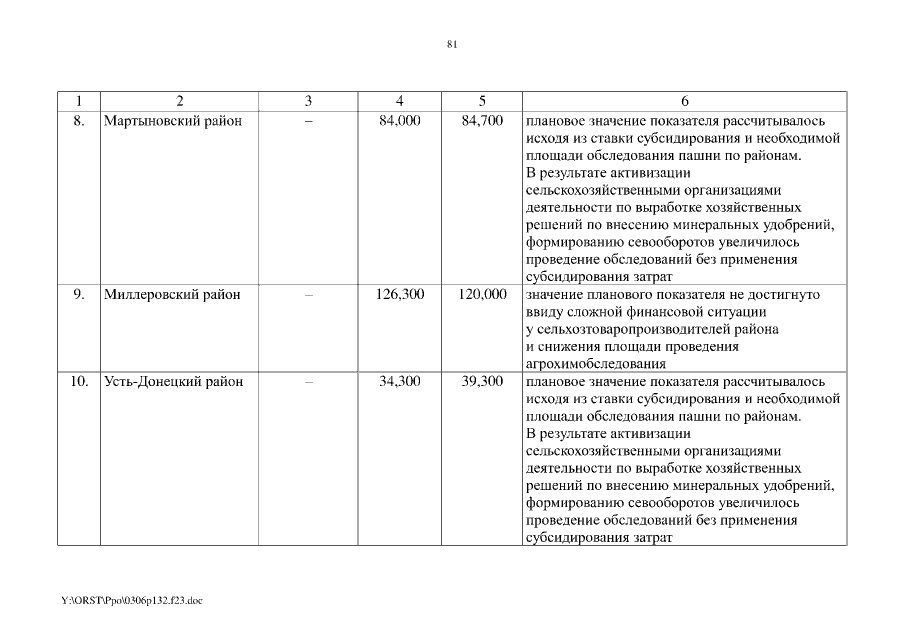 81

| 1 | 2 | 3 | 4 | 5 | 6 |
|---|---|---|---|---|---|
| 8. | Мартыновский район | – | 84,000 | 84,700 | плановое значение показателя рассчитывалось исходя из ставки субсидирования и необходимой площади обследования пашни по районам. В результате активизации сельскохозяйственными организациями деятельности по выработке хозяйственных решений по внесению минеральных удобрений, формированию севооборотов увеличилось проведение обследований без применения субсидирования затрат |
| 9. | Миллеровский район | – | 126,300 | 120,000 | значение планового показателя не достигнуто ввиду сложной финансовой ситуации у сельхозтоваропроизводителей района и снижения площади проведения агрохимобследования |
| 10. | Усть-Донецкий район | – | 34,300 | 39,300 | плановое значение показателя рассчитывалось исходя из ставки субсидирования и необходимой площади обследования пашни по районам. В результате активизации сельскохозяйственными организациями деятельности по выработке хозяйственных решений по внесению минеральных удобрений, формированию севооборотов увеличилось проведение обследований без применения субсидирования затрат |

Y:\ORST\Ppo\0306p132.f23.doc